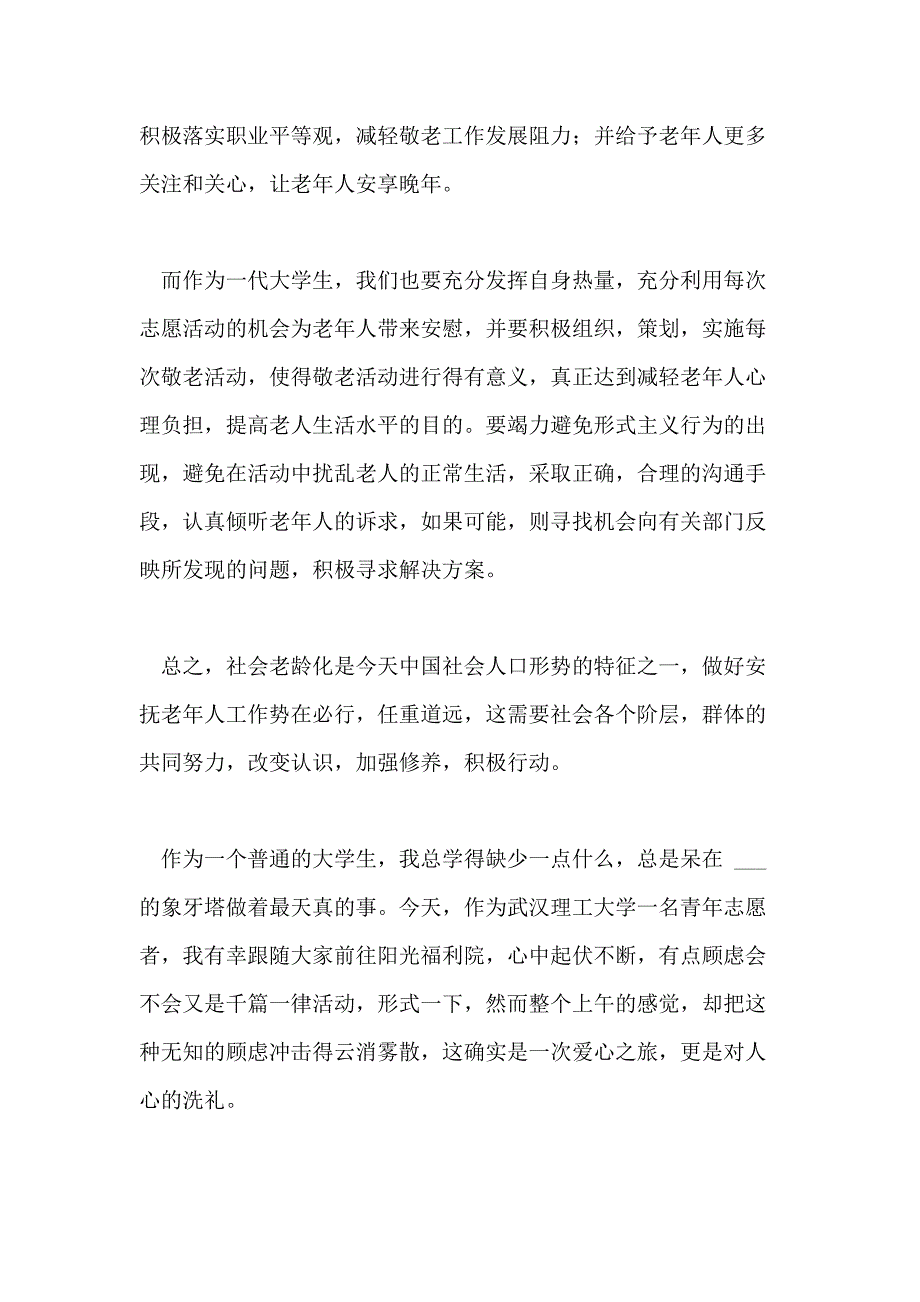 积极落实职业平等观，减轻敬老工作发展阻力；并给予老年人更多关注和关心，让老年人安享晚年。

而作为一代大学生，我们也要充分发挥自身热量，充分利用每次志愿活动的机会为老年人带来安慰，并要积极组织，策划，实施每次敬老活动，使得敬老活动进行得有意义，真正达到减轻老年人心理负担，提高老人生活水平的目的。要竭力避免形式主义行为的出现，避免在活动中扰乱老人的正常生活，采取正确，合理的沟通手段，认真倾听老年人的诉求，如果可能，则寻找机会向有关部门反映所发现的问题，积极寻求解决方案。

总之，社会老龄化是今天中国社会人口形势的特征之一，做好安抚老年人工作势在必行，任重道远，这需要社会各个阶层，群体的共同努力，改变认识，加强修养，积极行动。

作为一个普通的大学生，我总学得缺少一点什么，总是呆在 ___ 的象牙塔做着最天真的事。今天，作为武汉理工大学一名青年志愿者，我有幸跟随大家前往阳光福利院，心中起伏不断，有点顾虑会不会又是千篇一律活动，形式一下，然而整个上午的感觉，却把这种无知的顾虑冲击得云消雾散，这确实是一次爱心之旅，更是对人心的洗礼。